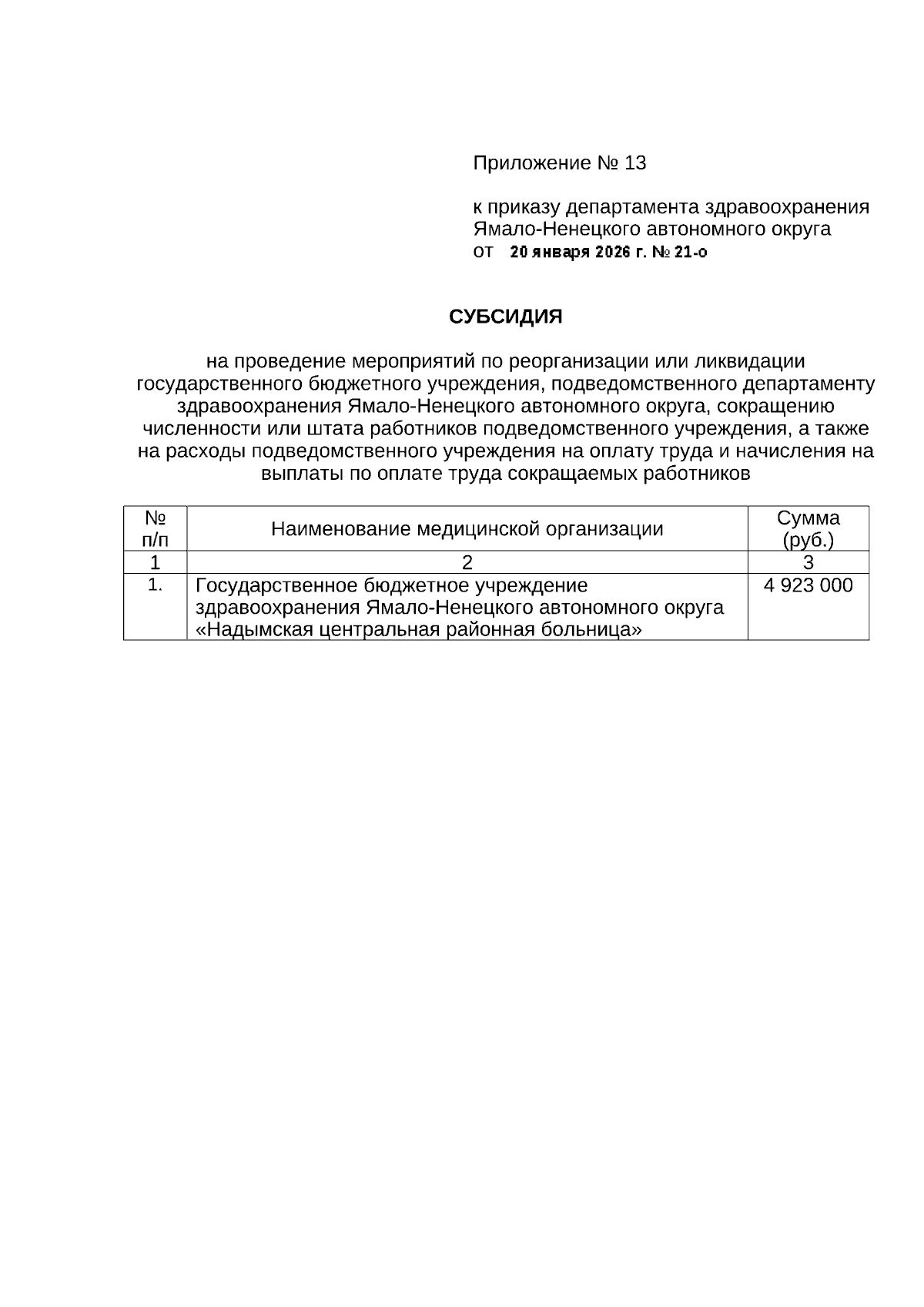 Приложение № 13

к приказу департамента здравоохранения Ямало-Ненецкого автономного округа
от 20 января 2026 г. № 21-о

СУБСИДИЯ

на проведение мероприятий по реорганизации или ликвидации государственного бюджетного учреждения, подведомственного департаменту здравоохранения Ямало-Ненецкого автономного округа, сокращению численности или штата работников подведомственного учреждения, а также на расходы подведомственного учреждения на оплату труда и начисления на выплаты по оплате труда сокращаемых работников

| № п/п | Наименование медицинской организации | Сумма (руб.) |
|---|---|---|
| 1 | 2 | 3 |
| 1. | Государственное бюджетное учреждение здравоохранения Ямало-Ненецкого автономного округа «Надымская центральная районная больница» | 4 923 000 |